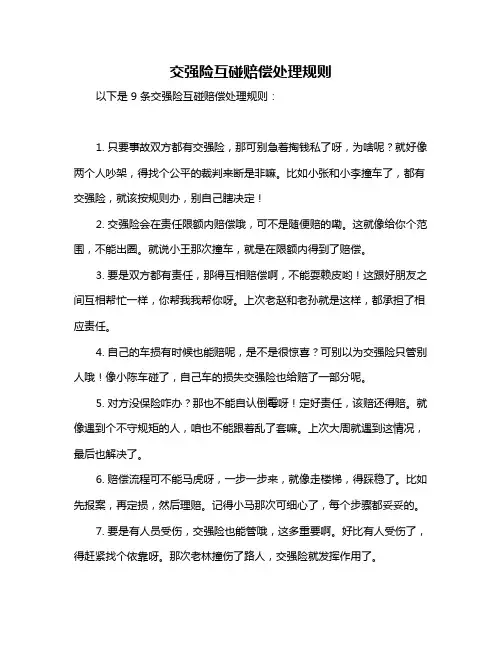 交强险互碰赔偿处理规则

以下是 9 条交强险互碰赔偿处理规则：

1. 只要事故双方都有交强险，那可别急着掏钱私了呀，为啥呢？就好像两个人吵架，得找个公平的裁判来断是非嘛。比如小张和小李撞车了，都有交强险，就该按规则办，别自己瞎决定！

2. 交强险会在责任限额内赔偿哦，可不是随便赔的嘞。这就像给你个范围，不能出圈。就说小王那次撞车，就是在限额内得到了赔偿。

3. 要是双方都有责任，那得互相赔偿啊，不能耍赖皮哟！这跟好朋友之间互相帮忙一样，你帮我我帮你呀。上次老赵和老孙就是这样，都承担了相应责任。

4. 自己的车损有时候也能赔呢，是不是很惊喜？可别以为交强险只管别人哦！像小陈车碰了，自己车的损失交强险也给赔了一部分呢。

5. 对方没保险咋办？那也不能自认倒霉呀！定好责任，该赔还得赔。就像遇到个不守规矩的人，咱也不能跟着乱了套嘛。上次大周就遇到这情况，最后也解决了。

6. 赔偿流程可不能马虎呀，一步一步来，就像走楼梯，得踩稳了。比如先报案，再定损，然后理赔。记得小马那次可细心了，每个步骤都妥妥的。

7. 要是有人员受伤，交强险也能管哦，这多重要啊。好比有人受伤了，得赶紧找个依靠呀。那次老林撞伤了路人，交强险就发挥作用了。